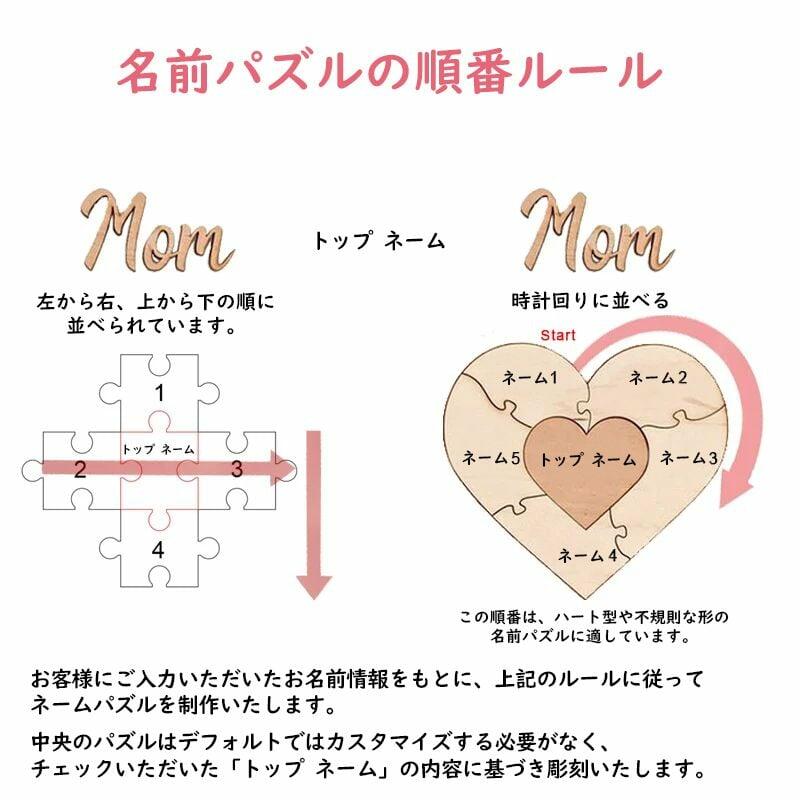 名前パズルの順番ルール

Mom

トップ ネーム

Mom

左から右、上から下の順に並べられています。

1

トップ ネーム

2

3

4

時計回りに並べる

Start

ネーム1

ネーム2

ネーム5

トップ ネーム

ネーム3

ネーム4

この順番は、ハート型や不規則な形の名前パズルに適しています。

お客様にご入力いただいたお名前情報をもとに、上記のルールに従ってネームパズルを制作いたします。

中央のパズルはデフォルトではカスタマイズする必要がなく、チェックいただいた「トップ ネーム」の内容に基づき彫刻いたします。